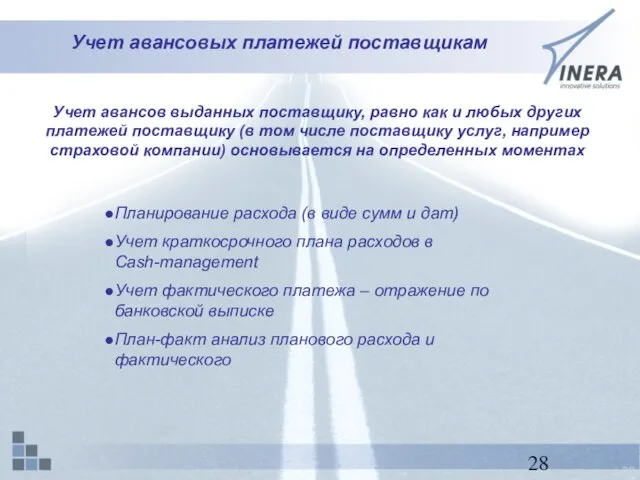 Учет авансовых платежей поставщикам

INERA
innovative solutions

Учет авансов выданных поставщику, равно как и любых других платежей поставщику (в том числе поставщику услуг, например страховой компании) основывается на определенных моментах

●Планирование расхода (в виде сумм и дат)

●Учет краткосрочного плана расходов в Cash-management

●Учет фактического платежа – отражение по банковской выписке

●План-факт анализ планового расхода и фактического

28